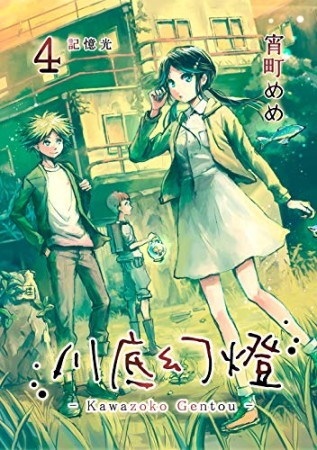 4 記憶光

宵町めめ

川底幻燈

- Kawazoko Gentou -